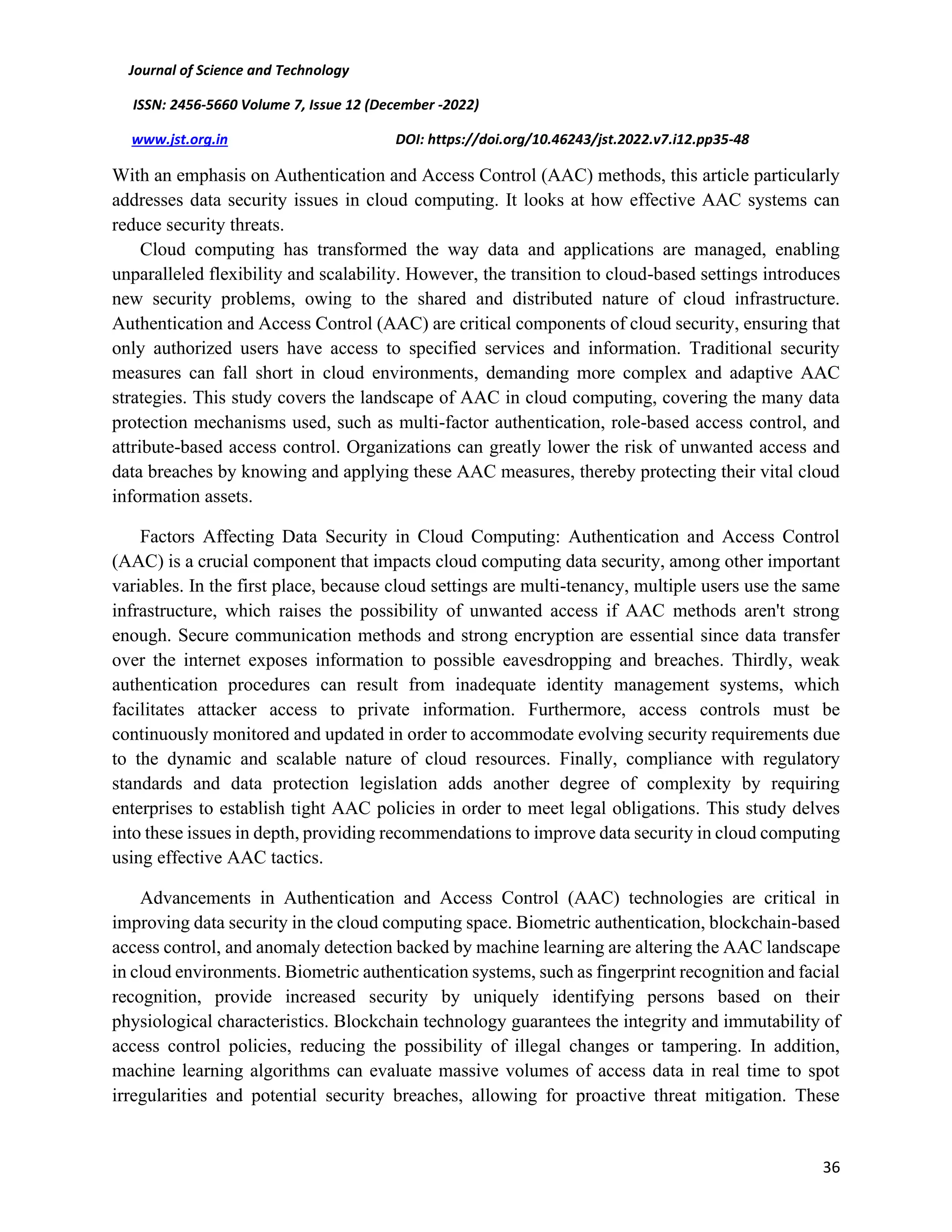 Journal of Science and Technology

ISSN: 2456-5660 Volume 7, Issue 12 (December -2022)

www.jst.org.in DOI: https://doi.org/10.46243/jst.2022.v7.i12.pp35-48

With an emphasis on Authentication and Access Control (AAC) methods, this article particularly addresses data security issues in cloud computing. It looks at how effective AAC systems can reduce security threats.

Cloud computing has transformed the way data and applications are managed, enabling unparalleled flexibility and scalability. However, the transition to cloud-based settings introduces new security problems, owing to the shared and distributed nature of cloud infrastructure. Authentication and Access Control (AAC) are critical components of cloud security, ensuring that only authorized users have access to specified services and information. Traditional security measures can fall short in cloud environments, demanding more complex and adaptive AAC strategies. This study covers the landscape of AAC in cloud computing, covering the many data protection mechanisms used, such as multi-factor authentication, role-based access control, and attribute-based access control. Organizations can greatly lower the risk of unwanted access and data breaches by knowing and applying these AAC measures, thereby protecting their vital cloud information assets.

Factors Affecting Data Security in Cloud Computing: Authentication and Access Control (AAC) is a crucial component that impacts cloud computing data security, among other important variables. In the first place, because cloud settings are multi-tenancy, multiple users use the same infrastructure, which raises the possibility of unwanted access if AAC methods aren't strong enough. Secure communication methods and strong encryption are essential since data transfer over the internet exposes information to possible eavesdropping and breaches. Thirdly, weak authentication procedures can result from inadequate identity management systems, which facilitates attacker access to private information. Furthermore, access controls must be continuously monitored and updated in order to accommodate evolving security requirements due to the dynamic and scalable nature of cloud resources. Finally, compliance with regulatory standards and data protection legislation adds another degree of complexity by requiring enterprises to establish tight AAC policies in order to meet legal obligations. This study delves into these issues in depth, providing recommendations to improve data security in cloud computing using effective AAC tactics.

Advancements in Authentication and Access Control (AAC) technologies are critical in improving data security in the cloud computing space. Biometric authentication, blockchain-based access control, and anomaly detection backed by machine learning are altering the AAC landscape in cloud environments. Biometric authentication systems, such as fingerprint recognition and facial recognition, provide increased security by uniquely identifying persons based on their physiological characteristics. Blockchain technology guarantees the integrity and immutability of access control policies, reducing the possibility of illegal changes or tampering. In addition, machine learning algorithms can evaluate massive volumes of access data in real time to spot irregularities and potential security breaches, allowing for proactive threat mitigation. These

36